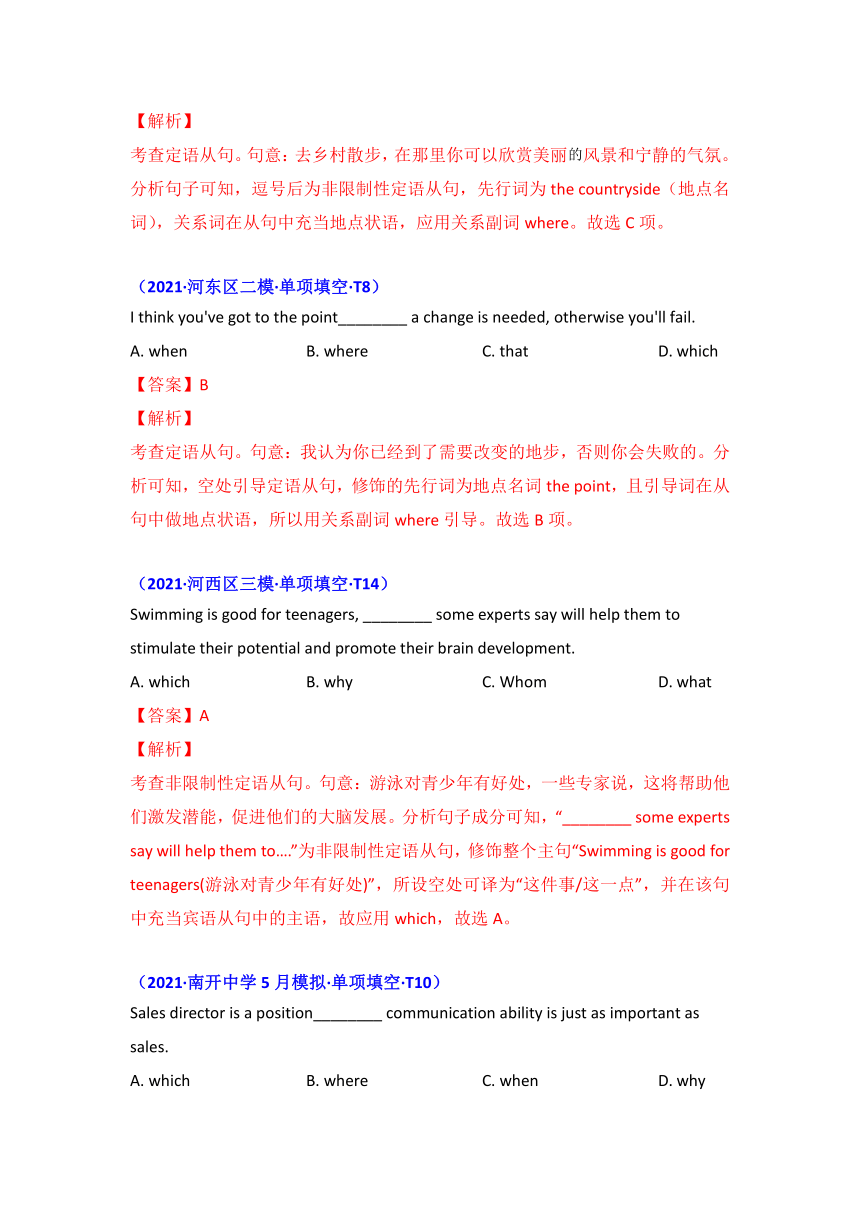 【解析】
考查定语从句。句意：去乡村散步，在那里你可以欣赏美丽的风景和宁静的气氛。分析句子可知，逗号后为非限制性定语从句，先行词为 the countryside（地点名词），关系词在从句中充当地点状语，应用关系副词 where。故选 C 项。

（2021·河东区二模·单项填空·T8）
I think you've got to the point________ a change is needed, otherwise you'll fail.
A. when B. where C. that D. which
【答案】B
【解析】
考查定语从句。句意：我认为你已经到了需要改变的地步，否则你会失败的。分析可知，空处引导定语从句，修饰的先行词为地点名词 the point，且引导词在从句中做地点状语，所以用关系副词 where 引导。故选 B 项。

（2021·河西区三模·单项填空·T14）
Swimming is good for teenagers, ________ some experts say will help them to stimulate their potential and promote their brain development.
A. which B. why C. Whom D. what
【答案】A
【解析】
考查非限制性定语从句。句意：游泳对青少年有好处，一些专家说，这将帮助他们激发潜能，促进他们的大脑发展。分析句子成分可知，“________ some experts say will help them to....”为非限制性定语从句，修饰整个主句“Swimming is good for teenagers(游泳对青少年有好处)”，所设空处可译为“这件事/这一点”，并在该句中充当宾语从句中的主语，故应用 which，故选 A。

（2021·南开中学 5 月模拟·单项填空·T10）
Sales director is a position________ communication ability is just as important as sales.
A. which B. where C. when D. why